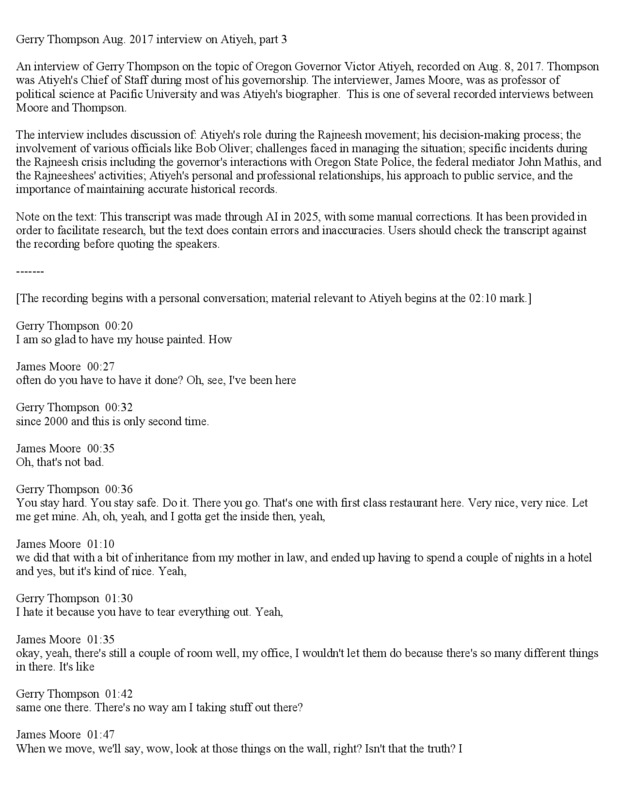 Gerry Thompson Aug. 2017 interview on Atiyeh, part 3

An interview of Gerry Thompson on the topic of Oregon Governor Victor Atiyeh, recorded on Aug. 8, 2017. Thompson was Atiyeh's Chief of Staff during most of his governorship. The interviewer, James Moore, was as professor of political science at Pacific University and was Atiyeh's biographer. This is one of several recorded interviews between Moore and Thompson.

The interview includes discussion of: Atiyeh's role during the Rajneesh movement; his decision-making process; the involvement of various officials like Bob Oliver; challenges faced in managing the situation; specific incidents during the Rajneesh crisis including the governor's interactions with Oregon State Police, the federal mediator John Mathis, and the Rajneeshees' activities; Atiyeh's personal and professional relationships, his approach to public service, and the importance of maintaining accurate historical records.

Note on the text: This transcript was made through AI in 2025, with some manual corrections. It has been provided in order to facilitate research, but the text does contain errors and inaccuracies. Users should check the transcript against the recording before quoting the speakers.

-------

[The recording begins with a personal conversation; material relevant to Atiyeh begins at the 02:10 mark.]

Gerry Thompson 00:20
I am so glad to have my house painted. How

James Moore 00:27
often do you have to have it done? Oh, see, I've been here

Gerry Thompson 00:32
since 2000 and this is only second time.

James Moore 00:35
Oh, that's not bad.

Gerry Thompson 00:36
You stay hard. You stay safe. Do it. There you go. That's one with first class restaurant here. Very nice, very nice. Let me get mine. Ah, oh, yeah, and I gotta get the inside then, yeah,

James Moore 01:10
we did that with a bit of inheritance from my mother in law, and ended up having to spend a couple of nights in a hotel and yes, but it's kind of nice. Yeah,

Gerry Thompson 01:30
I hate it because you have to tear everything out. Yeah,

James Moore 01:35
okay, yeah, there's still a couple of room well, my office, I wouldn't let them do because there's so many different things in there. It's like

Gerry Thompson 01:42
same one there. There's no way am I taking stuff out there?

James Moore 01:47
When we move, we'll say, wow, look at those things on the wall, right? Isn't that the truth? I